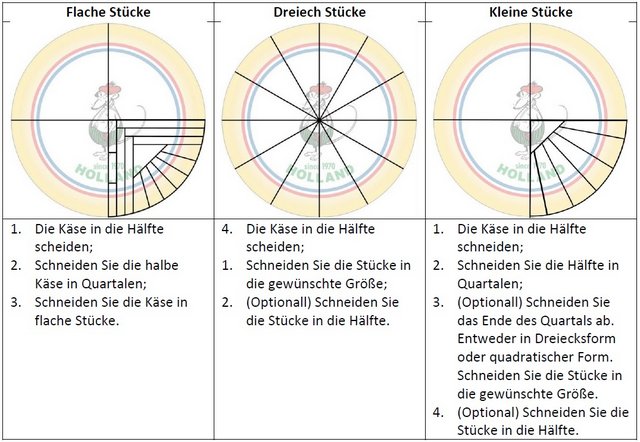 | Flache Stücke | Dreiech Stücke | Kleine Stücke |
|---|---|---|
| since 1970 HOLLAND | since 1970 HOLLAND | since 1970 HOLLAND |
| 1. Die Käse in die Hälfte scheiden; 2. Schneiden Sie die halbe Käse in Quartalen; 3. Schneiden Sie die Käse in flache Stücke. | 4. Die Käse in die Hälfte scheiden; 1. Schneiden Sie die Stücke in die gewünschte Größe; 2. (Optionall) Schneiden Sie die Stücke in die Hälfte. | 1. Die Käse in die Hälfte schneiden; 2. Schneiden Sie die Hälfte in Quartalen; 3. (Optionall) Schneiden Sie das Ende des Quartals ab. Entweder in Dreiecksform oder quadratischer Form. Schneiden Sie die Stücke in die gewünschte Größe. 4. (Optional) Schneiden Sie die Stücke in die Hälfte. |